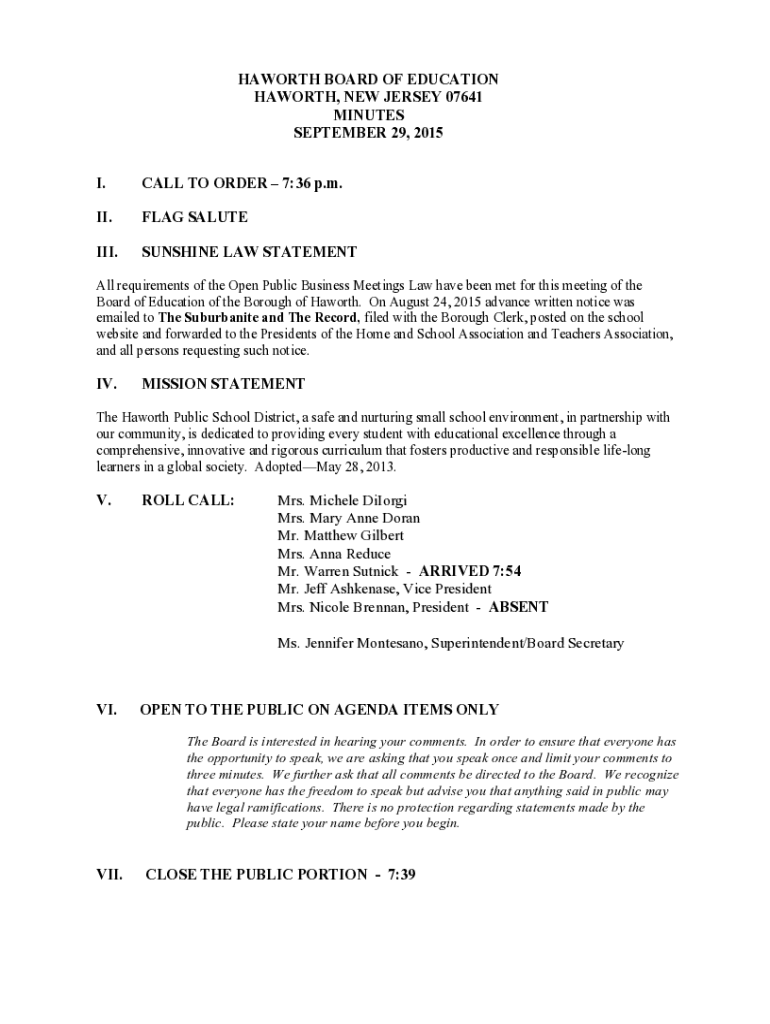 HAWORTH BOARD OF EDUCATION
HAWORTH, NEW JERSEY 07641
MINUTES
SEPTEMBER 29, 2015

I. CALL TO ORDER – 7:36 p.m.

II. FLAG SALUTE

III. SUNSHINE LAW STATEMENT

All requirements of the Open Public Business Meetings Law have been met for this meeting of the Board of Education of the Borough of Haworth. On August 24, 2015 advance written notice was emailed to The Suburbanite and The Record, filed with the Borough Clerk, posted on the school website and forwarded to the Presidents of the Home and School Association and Teachers Association, and all persons requesting such notice.

IV. MISSION STATEMENT

The Haworth Public School District, a safe and nurturing small school environment, in partnership with our community, is dedicated to providing every student with educational excellence through a comprehensive, innovative and rigorous curriculum that fosters productive and responsible life-long learners in a global society. Adopted—May 28, 2013.

V. ROLL CALL: Mrs. Michele DiIorgi
Mrs. Mary Anne Doran
Mr. Matthew Gilbert
Mrs. Anna Reduce
Mr. Warren Sutnick - ARRIVED 7:54
Mr. Jeff Ashkenase, Vice President
Mrs. Nicole Brennan, President - ABSENT

Ms. Jennifer Montesano, Superintendent/Board Secretary

VI. OPEN TO THE PUBLIC ON AGENDA ITEMS ONLY

The Board is interested in hearing your comments. In order to ensure that everyone has the opportunity to speak, we are asking that you speak once and limit your comments to three minutes. We further ask that all comments be directed to the Board. We recognize that everyone has the freedom to speak but advise you that anything said in public may have legal ramifications. There is no protection regarding statements made by the public. Please state your name before you begin.

VII. CLOSE THE PUBLIC PORTION - 7:39